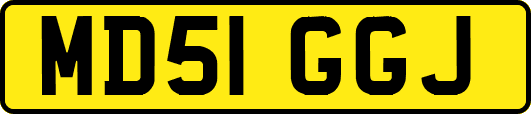 MD51 GGJ